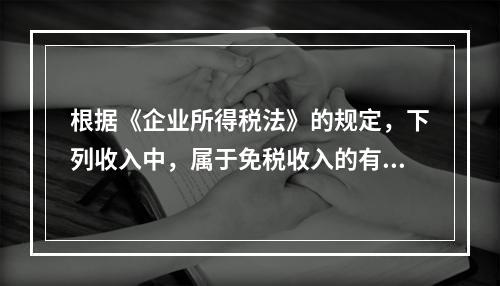 根据《企业所得税法》的规定，下列收入中，属于免税收入的有...